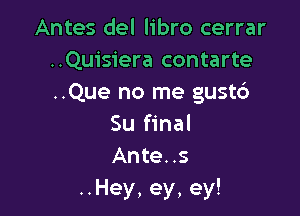 Antes del libro cerrar
..Quisiera contarte
..Que no me gustó
Su final
Ante..s
..Hey, ey, ey!